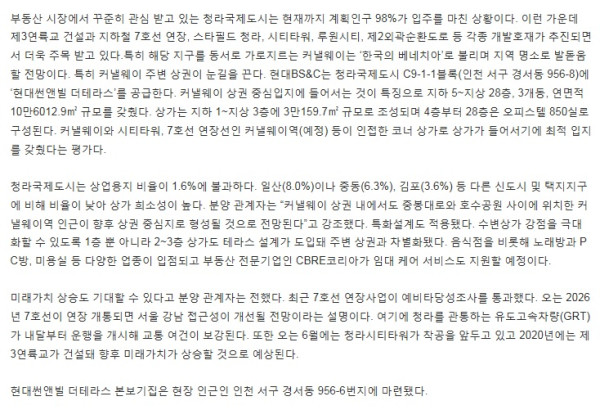 부동산 시장에서 꾸준히 관심 받고 있는 청라국제도시는 현재까지 계획인구 98%가 입주를 마친 상황이다. 이런 가운데 제3연륙교 건설과 지하철 7호선 연장, 스타필드 청라, 시티타워, 루원시티, 제2외곽순환도로 등 각종 개발호재가 추진되면서 더욱 주목 받고 있다.특히 해당 지구를 동서로 가로지르는 커낼웨이는 '한국의 베네치아'로 불리며 지역 명소로 발돋움할 전망이다. 특히 커낼웨이 주변 상권이 눈길을 끈다. 현대BS&C는 청라국제도시 C9-1-1블록(인천 서구 경서동 956-8)에 '현대썬앤빌 더테라스'를 공급한다. 커낼웨이 상권 중심입지에 들어서는 것이 특징으로 지하 5~지상 28층, 3개동, 연면적 10만6012.9㎡ 규모를 갖췄다. 상가는 지하 1~지상 3층에 3만159.7㎡ 규모로 조성되며 4층부터 28층은 오피스텔 850실로 구성된다. 커낼웨이와 시티타워, 7호선 연장선인 커낼웨이역(예정) 등이 인접한 코너 상가로 상가가 들어서기에 최적 입지를 갖췄다는 평가다.

청라국제도시는 상업용지 비율이 1.6%에 불과하다. 일산(8.0%)이나 중동(6.3%), 김포(3.6%) 등 다른 신도시 및 택지지구에 비해 비율이 낮아 상가 희소성이 높다. 분양 관계자는 "커낼웨이 상권 내에서도 중봉대로와 호수공원 사이에 위치한 커낼웨이역 인근이 향후 상권 중심지로 형성될 것으로 전망된다"고 강조했다. 특화설계도 적용됐다. 수변상가 강점을 극대화할 수 있도록 1층 뿐 아니라 2~3층 상가도 테라스 설계가 도입돼 주변 상권과 차별화됐다. 음식점을 비롯해 노래방과 PC방, 미용실 등 다양한 업종이 입점되고 부동산 전문기업인 CBRE코리아가 임대 케어 서비스도 지원할 예정이다.

미래가치 상승도 기대할 수 있다고 분양 관계자는 전했다. 최근 7호선 연장사업이 예비타당성조사를 통과했다. 오는 2026년 7호선이 연장 개통되면 서울 강남 접근성이 개선될 전망이라는 설명이다. 여기에 청라를 관통하는 유도고속차량(GRT)가 내달부터 운행을 개시해 교통 여건이 보강된다. 또한 오는 6월에는 청라시티타워가 착공을 앞두고 있고 2020년에는 제3연륙교가 건설돼 향후 미래가치가 상승할 것으로 예상된다.

현대썬앤빌 더테라스 본보기집은 현장 인근인 인천 서구 경서동 956-6번지에 마련됐다.